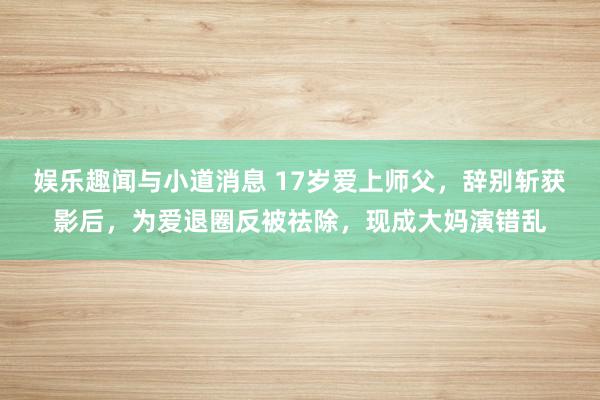 娱乐趣闻与小道消息 17岁爱上师父，辞别斩获影后，为爱退圈反被祛除，现成大妈演错乱